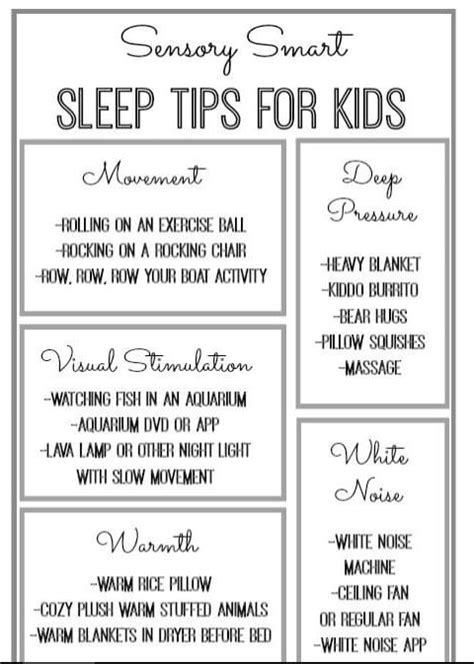 Sensory Smart

SLEEP TIPS FOR KIDS

Movement

-ROLLING ON AN EXERCISE BALL
-ROCKING ON A ROCKING CHAIR
-ROW, ROW, ROW YOUR BOAT ACTIVITY

Visual Stimulation

-WATCHING FISH IN AN AQUARIUM
-AQUARIUM DVD OR APP
-LAVA LAMP OR OTHER NIGHT LIGHT WITH SLOW MOVEMENT

Warmth

-WARM RICE PILLOW
-COZY PLUSH WARM STUFFED ANIMALS
-WARM BLANKETS IN DRYER BEFORE BED

Deep Pressure

-HEAVY BLANKET
-KIDDO BURRITO
-BEAR HUGS
-PILLOW SQUISHES
-MASSAGE

White Noise

-WHITE NOISE MACHINE
-CEILING FAN OR REGULAR FAN
-WHITE NOISE APP